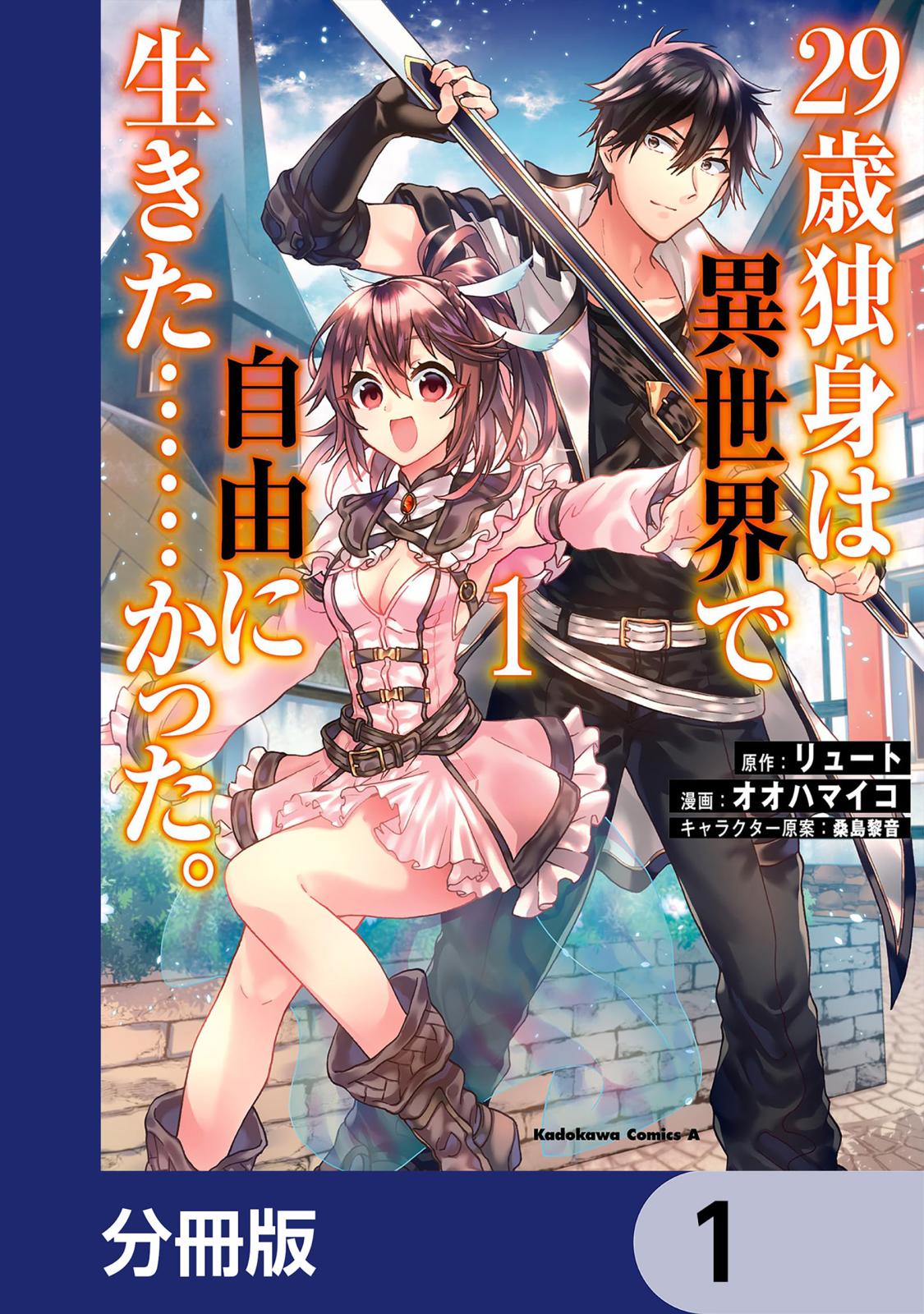 29歳独身は異世界で自由に生きた……かった。

1

原作：リュート
漫画：オオハマイコ
キャラクター原案：桑島黎音

Kadokawa Comics A

分冊版

1